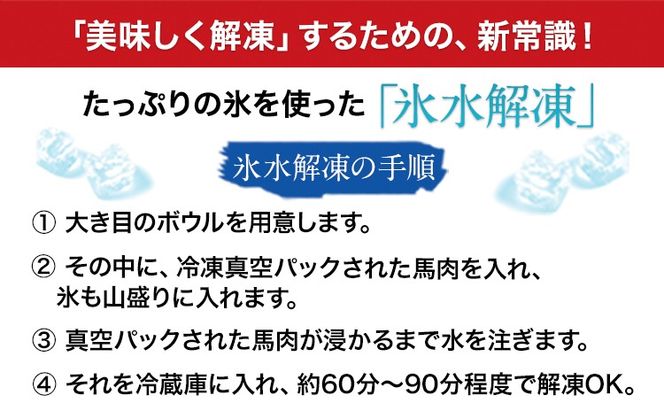 「美味しく解凍」するための、新常識！

たっぷりの氷を使った「氷水解凍」

氷水解凍の手順

① 大き目のボウルを用意します。

② その中に、冷凍真空パックされた馬肉を入れ、氷も山盛りに入れます。

③ 真空パックされた馬肉が浸かるまで水を注ぎます。

④ それを冷蔵庫に入れ、約60分～90分程度で解凍OK。